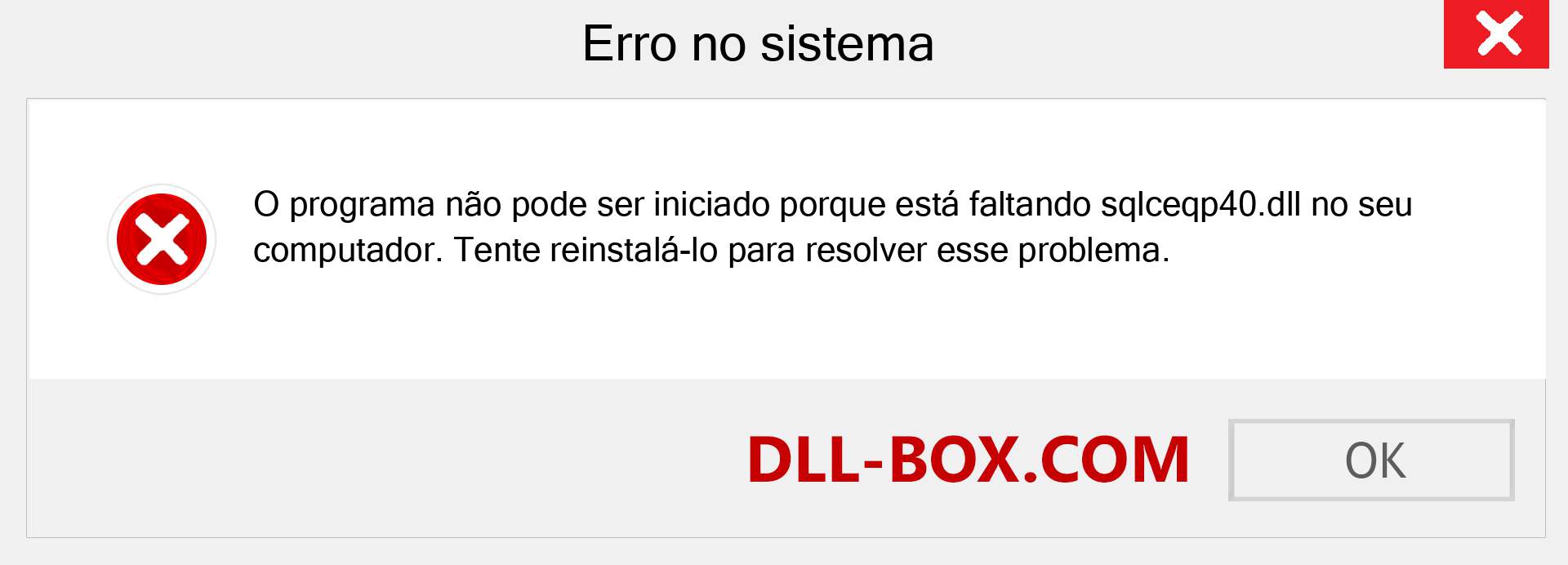 Erro no sistema

O programa não pode ser iniciado porque está faltando sqlceqp40.dll no seu computador. Tente reinstalá-lo para resolver esse problema.

DLL-BOX.COM

OK